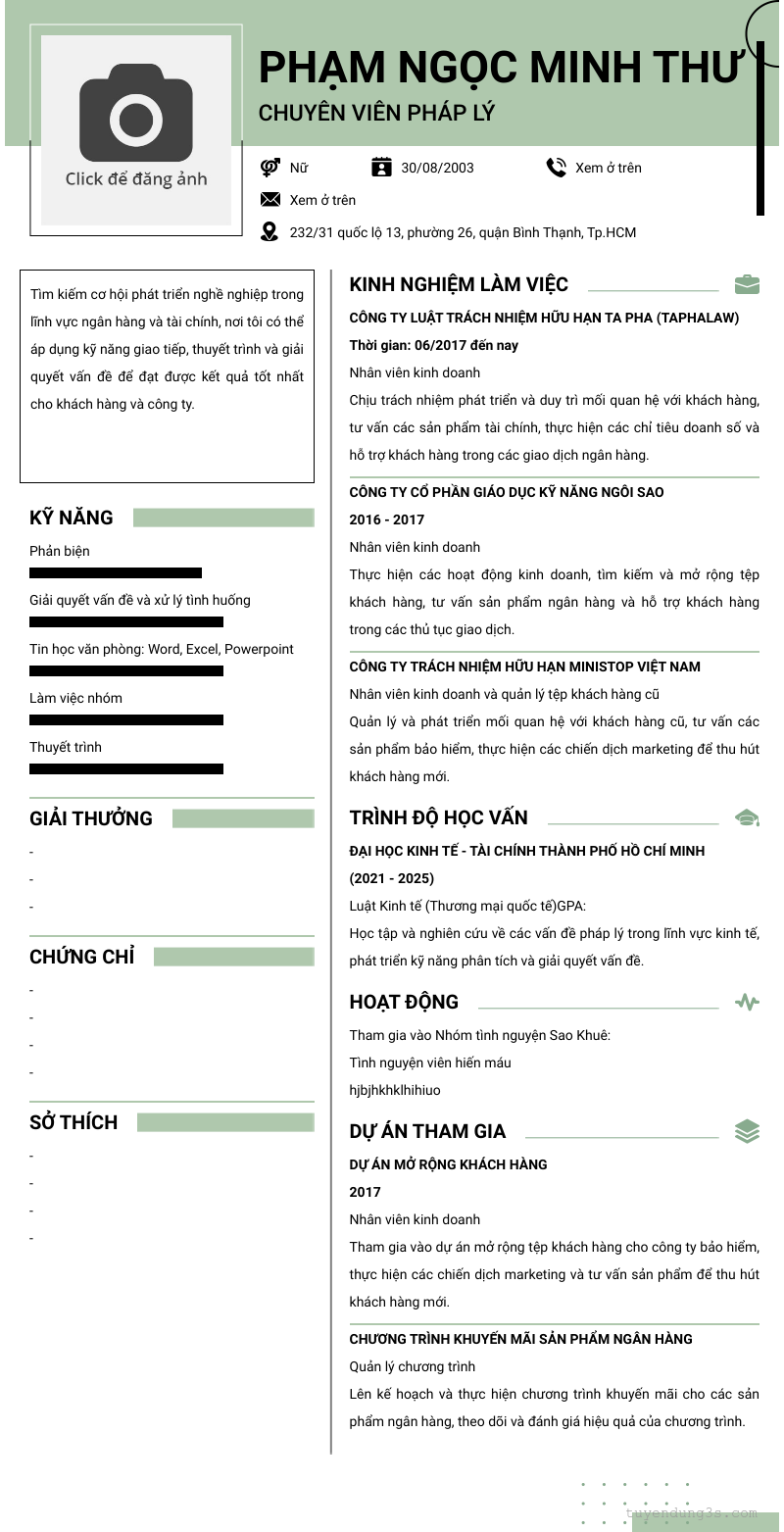 Click để đăng ảnh

PHẠM NGỌC MINH THƯ
CHUYÊN VIÊN PHÁP LÝ

Nữ
30/08/2003
Xem ở trên
Xem ở trên
232/31 quốc lộ 13, phường 26, quận Bình Thạnh, Tp.HCM

Tìm kiếm cơ hội phát triển nghề nghiệp trong lĩnh vực ngân hàng và tài chính, nơi tôi có thể áp dụng kỹ năng giao tiếp, thuyết trình và giải quyết vấn đề để đạt được kết quả tốt nhất cho khách hàng và công ty.

KỸ NĂNG
Phản biện
Giải quyết vấn đề và xử lý tình huống
Tin học văn phòng: Word, Excel, Powerpoint
Làm việc nhóm
Thuyết trình

GIẢI THƯỞNG
-
-
-

CHỨNG CHỈ
-
-
-
-

SỞ THÍCH
-
-
-
-

KINH NGHIỆM LÀM VIỆC
CÔNG TY LUẬT TRÁCH NHIỆM HỮU HẠN TA PHA (TAPHALAW)
Thời gian: 06/2017 đến nay
Nhân viên kinh doanh
Chịu trách nhiệm phát triển và duy trì mối quan hệ với khách hàng, tư vấn các sản phẩm tài chính, thực hiện các chỉ tiêu doanh số và hỗ trợ khách hàng trong các giao dịch ngân hàng.

CÔNG TY CỔ PHẦN GIÁO DỤC KỸ NĂNG NGÔI SAO
2016 - 2017
Nhân viên kinh doanh
Thực hiện các hoạt động kinh doanh, tìm kiếm và mở rộng tệp khách hàng, tư vấn sản phẩm ngân hàng và hỗ trợ khách hàng trong các thủ tục giao dịch.

CÔNG TY TRÁCH NHIỆM HỮU HẠN MINISTOP VIỆT NAM
Nhân viên kinh doanh và quản lý tệp khách hàng cũ
Quản lý và phát triển mối quan hệ với khách hàng cũ, tư vấn các sản phẩm bảo hiểm, thực hiện các chiến dịch marketing để thu hút khách hàng mới.

TRÌNH ĐỘ HỌC VẤN
ĐẠI HỌC KINH TẾ - TÀI CHÍNH THÀNH PHỐ HỒ CHÍ MINH
(2021 - 2025)
Luật Kinh tế (Thương mại quốc tế)GPA:
Học tập và nghiên cứu về các vấn đề pháp lý trong lĩnh vực kinh tế, phát triển kỹ năng phân tích và giải quyết vấn đề.

HOẠT ĐỘNG
Tham gia vào Nhóm tình nguyện Sao Khuê:
Tình nguyện viên hiến máu
hjbjhkhklhihiuo

DỰ ÁN THAM GIA
DỰ ÁN MỞ RỘNG KHÁCH HÀNG
2017
Nhân viên kinh doanh
Tham gia vào dự án mở rộng tệp khách hàng cho công ty bảo hiểm, thực hiện các chiến dịch marketing và tư vấn sản phẩm để thu hút khách hàng mới.

CHƯƠNG TRÌNH KHUYẾN MÃI SẢN PHẨM NGÂN HÀNG
Quản lý chương trình
Lên kế hoạch và thực hiện chương trình khuyến mãi cho các sản phẩm ngân hàng, theo dõi và đánh giá hiệu quả của chương trình.

tuyendung3s.com